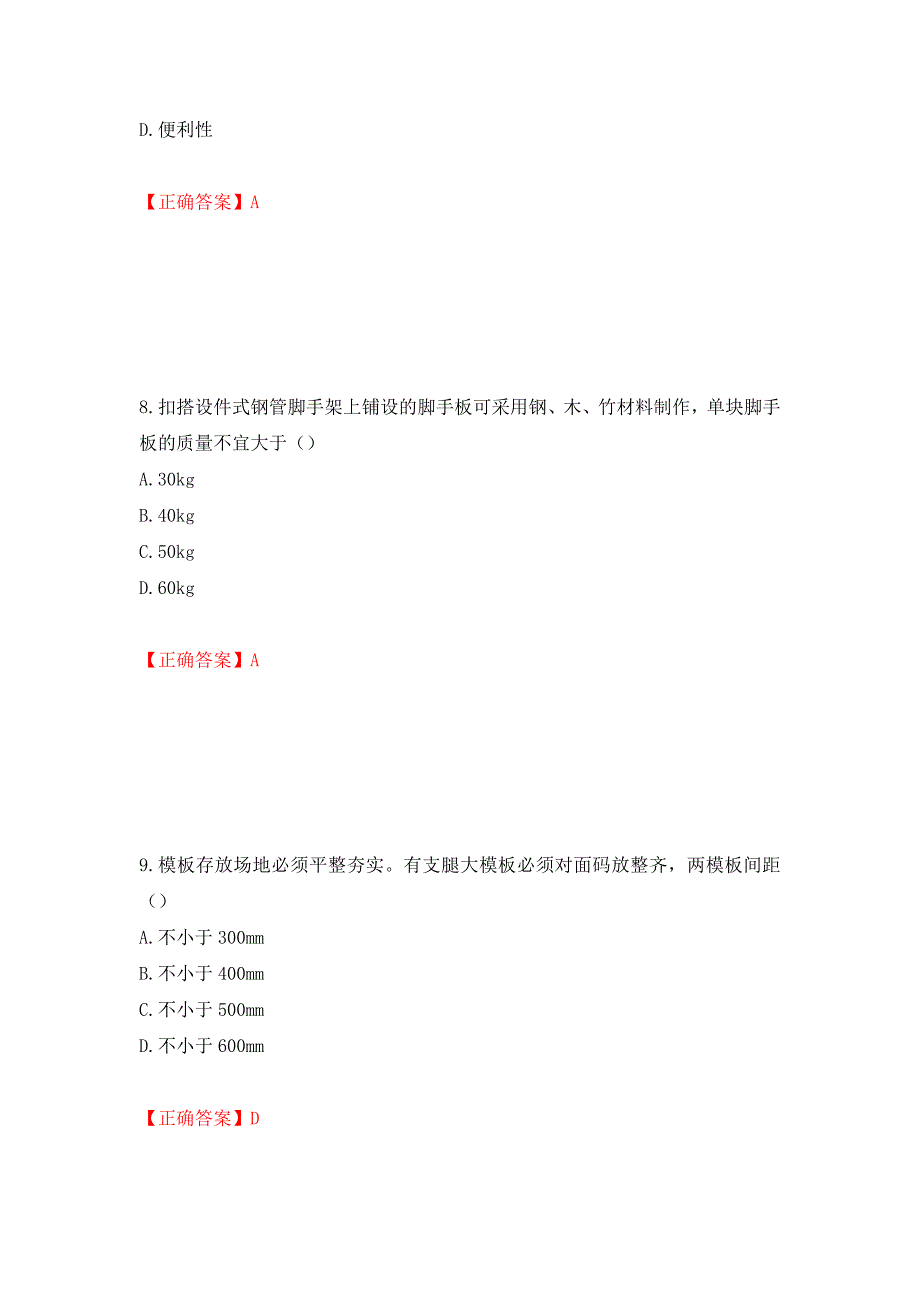 D.便利性

【正确答案】A

8.扣搭设件式钢管脚手架上铺设的脚手板可采用钢、木、竹材料制作，单块脚手板的质量不宜大于（）

A.30kg

B.40kg

C.50kg

D.60kg

【正确答案】A

9.模板存放场地必须平整夯实。有支腿大模板必须对面码放整齐，两模板间距（）

A.不小于 300mm

B.不小于 400mm

C.不小于 500mm

D.不小于 600mm

【正确答案】D